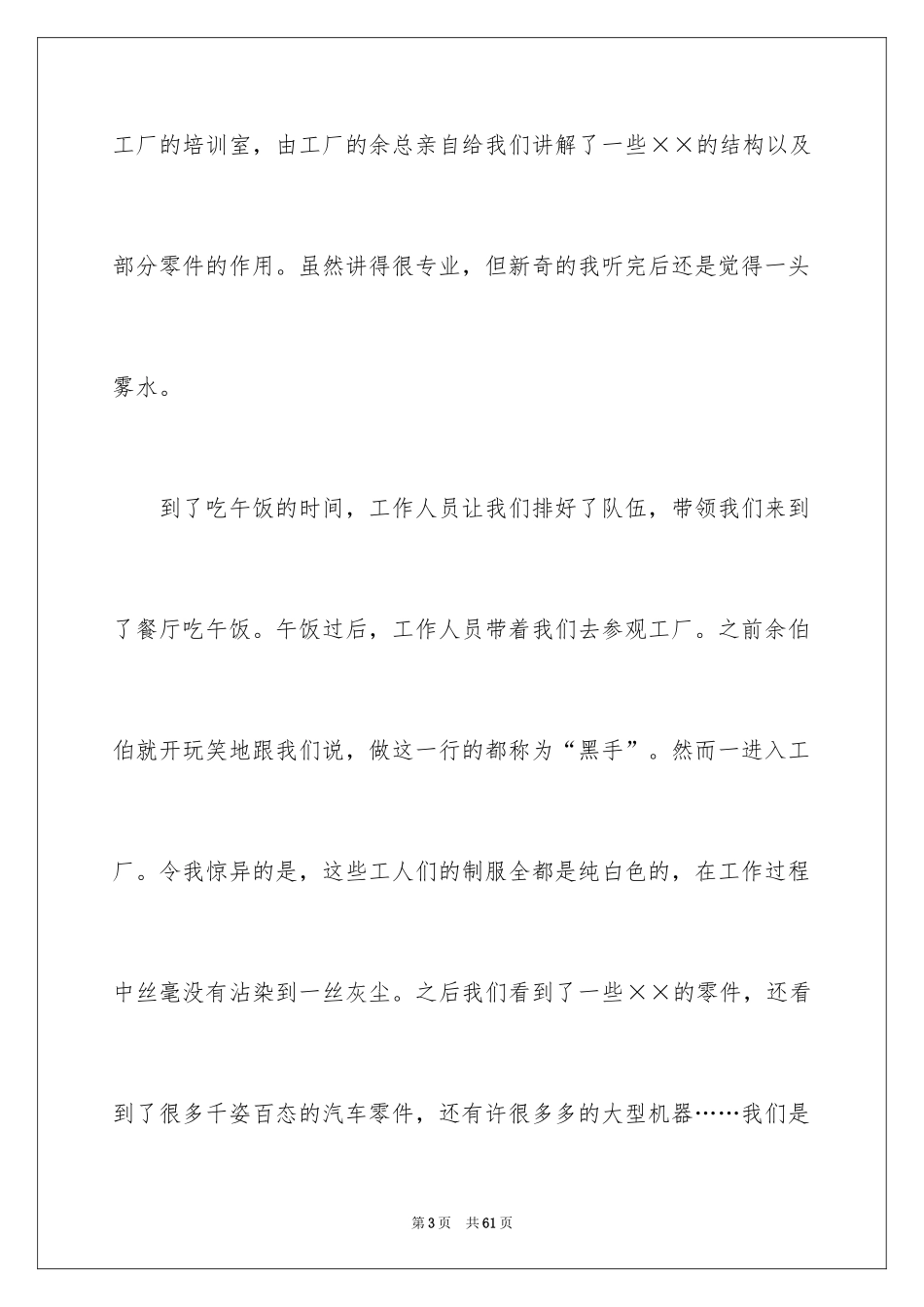 工厂的培训室，由工厂的余总亲自给我们讲解了一些××的结构以及部分零件的作用。虽然讲得很专业，但新奇的我听完后还是觉得一头雾水。

到了吃午饭的时间，工作人员让我们排好了队伍，带领我们来到了餐厅吃午饭。午饭过后，工作人员带着我们去参观工厂。之前余伯伯就开玩笑地跟我们说，做这一行的都称为“黑手”。然而一进入工厂。令我惊异的是，这些工人们的制服全都是纯白色的，在工作过程中丝毫没有沾染到一丝灰尘。之后我们看到了一些××的零件，还看到了很多千姿百态的汽车零件，还有许很多多的大型机器……我们是

第3页 共61页